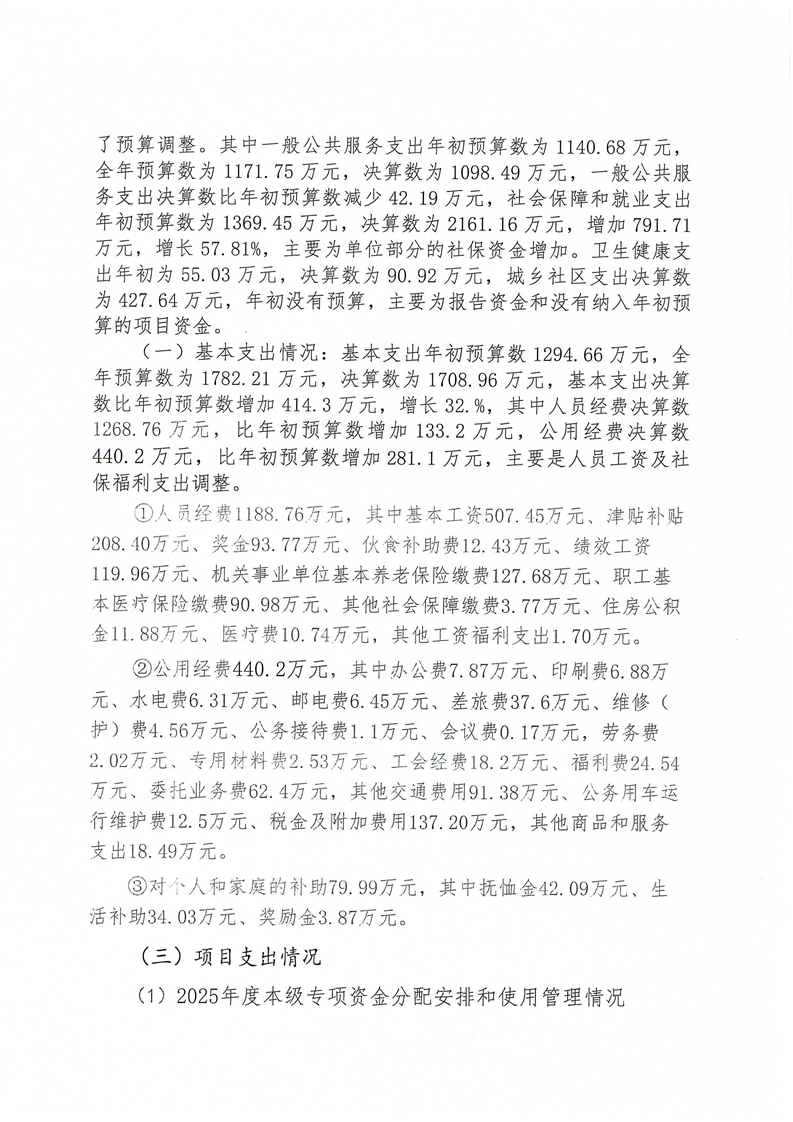 了预算调整。其中一般公共服务支出年初预算数为 1140.68 万元，全年预算数为 1171.75 万元，决算数为 1098.49 万元，一般公共服务支出决算数比年初预算数减少 42.19 万元，社会保障和就业支出年初预算数为 1369.45 万元，决算数为 2161.16 万元，增加 791.71 万元，增长 57.81%，主要为单位部分的社保资金增加。卫生健康支出年初为 55.03 万元，决算数为 90.92 万元，城乡社区支出决算数为 427.64 万元，年初没有预算，主要为报告资金和没有纳入年初预算的项目资金。

（一）基本支出情况：基本支出年初预算数 1294.66 万元，全年预算数为 1782.21 万元，决算数为 1708.96 万元，基本支出决算数比年初预算数增加 414.3 万元，增长 32.%，其中人员经费决算数 1268.76 万元，比年初预算数增加 133.2 万元，公用经费决算数 440.2 万元，比年初预算数增加 281.1 万元，主要是人员工资及社保福利支出调整。

①人员经费1188.76万元，其中基本工资507.45万元、津贴补贴208.40万元、奖金93.77万元、伙食补助费12.43万元、绩效工资119.96万元、机关事业单位基本养老保险缴费127.68万元、职工基本医疗保险缴费90.98万元、其他社会保障缴费3.77万元、住房公积金11.88万元、医疗费10.74万元，其他工资福利支出1.70万元。

②公用经费440.2万元，其中办公费7.87万元、印刷费6.88万元、水电费6.31万元、邮电费6.45万元、差旅费37.6万元、维修（护）费4.56万元、公务接待费1.1万元、会议费0.17万元，劳务费2.02万元、专用材料费2.53万元、工会经费18.2万元、福利费24.54万元、委托业务费62.4万元，其他交通费用91.38万元、公务用车运行维护费12.5万元、税金及附加费用137.20万元，其他商品和服务支出18.49万元。

③对个人和家庭的补助79.99万元，其中抚恤金42.09万元、生活补助34.03万元、奖励金3.87万元。

（三）项目支出情况

（1）2025年度本级专项资金分配安排和使用管理情况